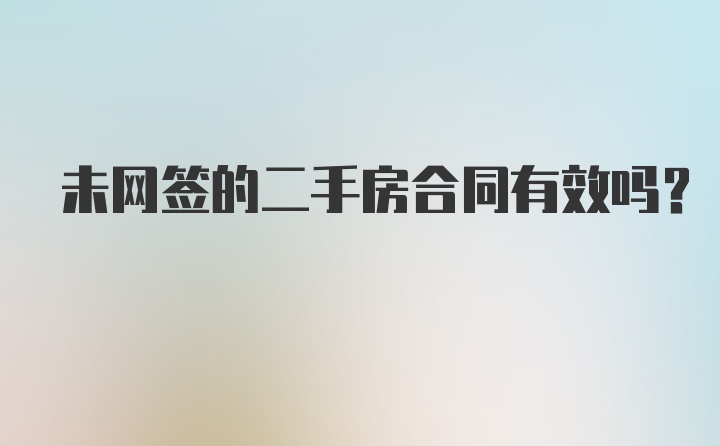 未网签的二手房合同有效吗?